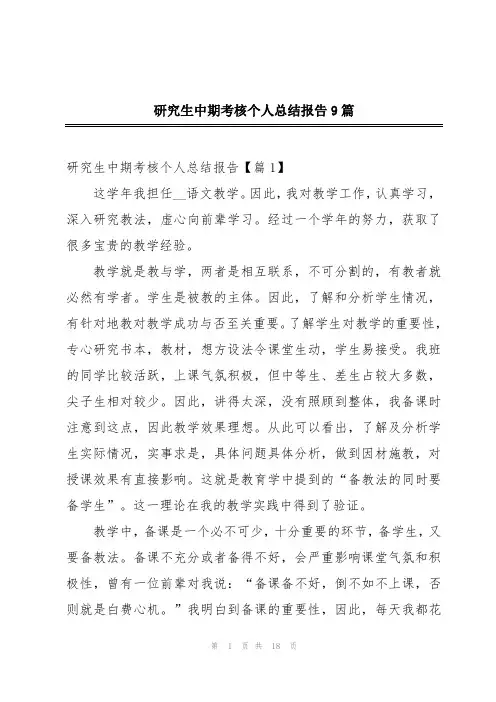 研究生中期考核个人总结报告9篇

研究生中期考核个人总结报告【篇1】

这学年我担任__语文教学。因此，我对教学工作，认真学习，深入研究教法，虚心向前辈学习。经过一个学年的努力，获取了很多宝贵的教学经验。

教学就是教与学，两者是相互联系，不可分割的，有教者就必然有学者。学生是被教的主体。因此，了解和分析学生情况，有针对地教对教学成功与否至关重要。了解学生对教学的重要性，专心研究书本，教材，想方设法令课堂生动，学生易接受。我班的同学比较活跃，上课气氛积极，但中等生、差生占较大多数，尖子生相对较少。因此，讲得太深，没有照顾到整体，我备课时注意到这点，因此教学效果理想。从此可以看出，了解及分析学生实际情况，实事求是，具体问题具体分析，做到因材施教，对授课效果有直接影响。这就是教育学中提到的“备教法的同时要备学生”。这一理论在我的教学实践中得到了验证。

教学中，备课是一个必不可少，十分重要的环节，备学生，又要备教法。备课不充分或者备得不好，会严重影响课堂气氛和积极性，曾有一位前辈对我说：“备课备不好，倒不如不上课，否则就是白费心机。”我明白到备课的重要性，因此，每天我都花

第 1 页 共 18 页